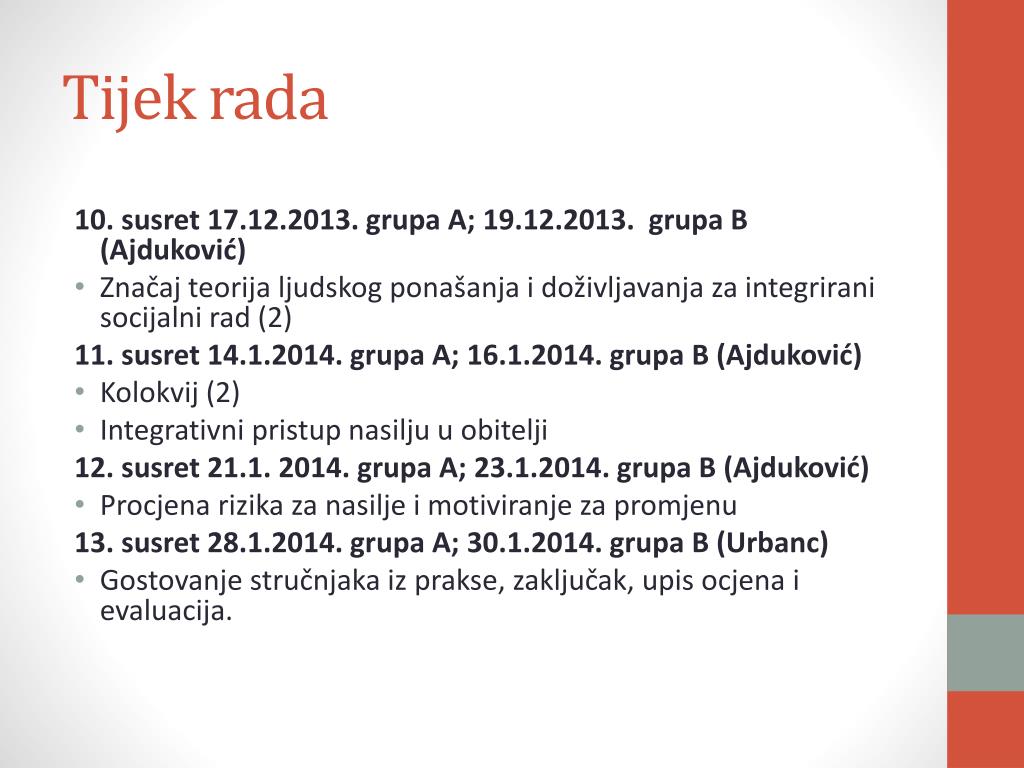 Tijek rada

10. susret 17.12.2013. grupa A; 19.12.2013. grupa B (Ajduković)
• Značaj teorija ljudskog ponašanja i doživljavanja za integrirani socijalni rad (2)
11. susret 14.1.2014. grupa A; 16.1.2014. grupa B (Ajduković)
• Kolokvij (2)
• Integrativni pristup nasilju u obitelji
12. susret 21.1. 2014. grupa A; 23.1.2014. grupa B (Ajduković)
• Procjena rizika za nasilje i motiviranje za promjenu
13. susret 28.1.2014. grupa A; 30.1.2014. grupa B (Urbanc)
• Gostovanje stručnjaka iz prakse, zaključak, upis ocjena i evaluacija.